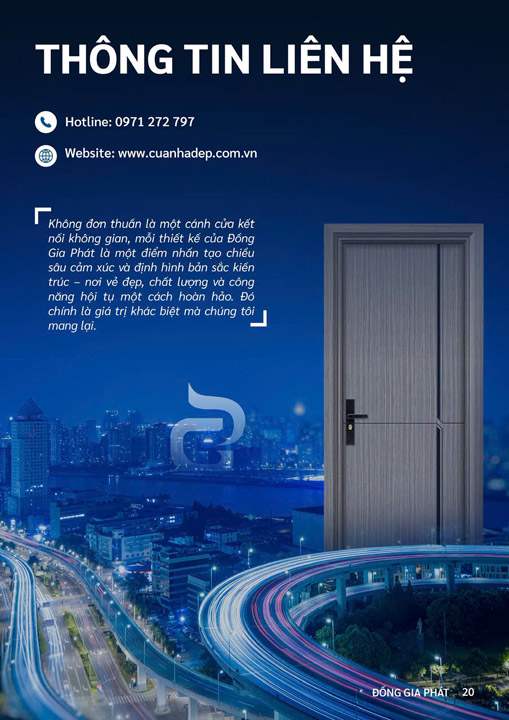 THÔNG TIN LIÊN HỆ

Hotline: 0971 272 797

Website: www.cuanhadep.com.vn

Không đơn thuần là một cánh cửa kết nối không gian, mỗi thiết kế của Đồng Gia Phát là một điểm nhấn tạo chiều sâu cảm xúc và định hình bản sắc kiến trúc – nơi vẻ đẹp, chất lượng và công năng hội tụ một cách hoàn hảo. Đó chính là giá trị khác biệt mà chúng tôi mang lại.

ĐỒNG GIA PHÁT 20